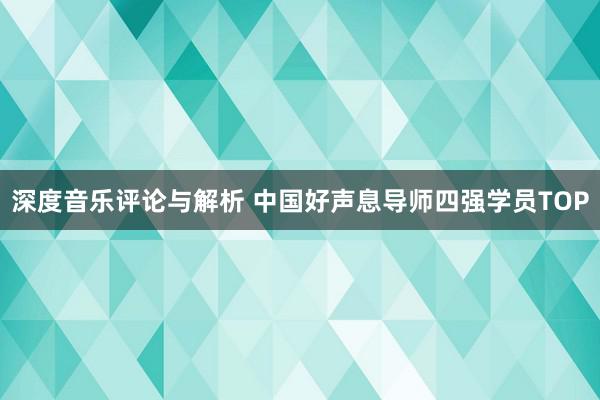 深度音乐评论与解析 中国好声息导师四强学员TOP